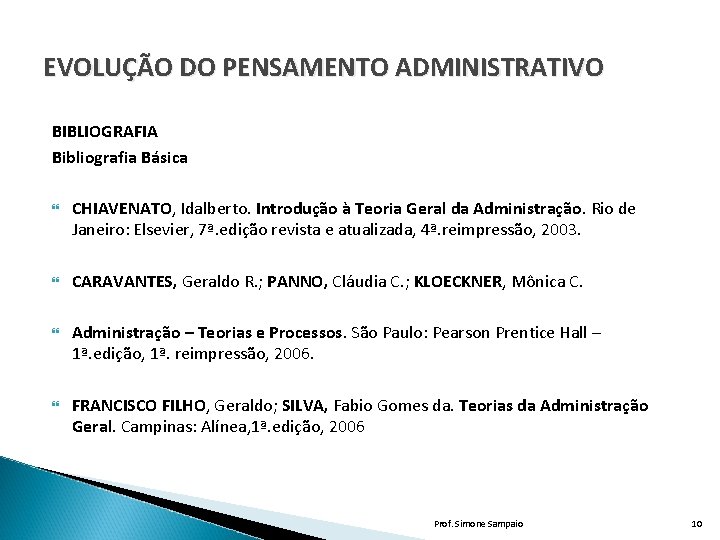 EVOLUÇÃO DO PENSAMENTO ADMINISTRATIVO

BIBLIOGRAFIA

Bibliografia Básica

CHIAVENATO, Idalberto. Introdução à Teoria Geral da Administração. Rio de Janeiro: Elsevier, 7ª.edição revista e atualizada, 4ª.reimpressão, 2003.

CARAVANTES, Geraldo R.; PANNO, Cláudia C.; KLOECKNER, Mônica C.

Administração – Teorias e Processos. São Paulo: Pearson Prentice Hall – 1ª.edição, 1ª. reimpressão, 2006.

FRANCISCO FILHO, Geraldo; SILVA, Fabio Gomes da. Teorias da Administração Geral. Campinas: Alínea,1ª.edição, 2006

Prof. Simone Sampaio

10